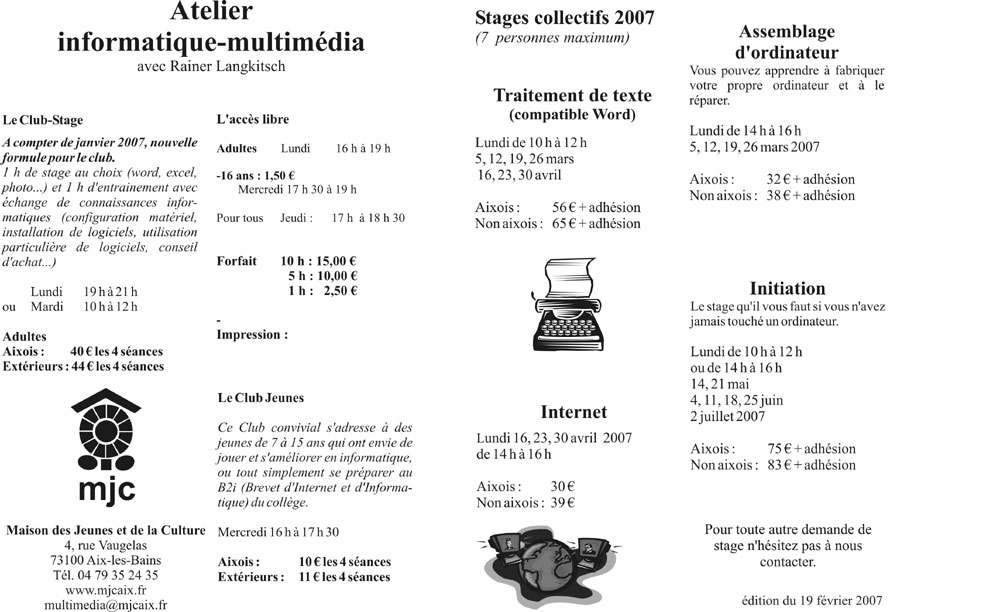 Atelier
informatique-multimédia
avec Rainer Langkitsch

Le Club-Stage

A compter de janvier 2007, nouvelle formule pour le club.
1 h de stage au choix (word, excel, photo...) et 1 h d'entrainement avec échange de connaissances informatiques (configuration matériel, installation de logiciels, utilisation particulière de logiciels, conseil d'achat...)

Lundi 19 h à 21 h
ou Mardi 10 h à 12 h

Adultes
Aixois : 40 € les 4 séances
Extérieurs : 44 € les 4 séances

mjc

Maison des Jeunes et de la Culture
4, rue Vaugelas
73100 Aix-les-Bains
Tél. 04 79 35 24 35
www.mjcaix.fr
multimedia@mjcaix.fr

L'accès libre

Adultes Lundi 16 h à 19 h

-16 ans : 1,50 €
Mercredi 17 h 30 à 19 h

Pour tous Jeudi : 17 h à 18 h 30

Forfait 10 h : 15,00 €
5 h : 10,00 €
1 h : 2,50 €

-
Impression :

Le Club Jeunes

Ce Club convivial s'adresse à des jeunes de 7 à 15 ans qui ont envie de jouer et s'améliorer en informatique, ou tout simplement se préparer au B2i (Brevet d'Internet et d'Informatique) du collège.

Mercredi 16 h à 17 h 30

Aixois : 10 € les 4 séances
Extérieurs : 11 € les 4 séances

Stages collectifs 2007
(7 personnes maximum)

Traitement de texte
(compatible Word)

Lundi de 10 h à 12 h
5, 12, 19, 26 mars
16, 23, 30 avril

Aixois : 56 € + adhésion
Non aixois : 65 € + adhésion

Internet

Lundi 16, 23, 30 avril 2007
de 14 h à 16 h

Aixois : 30 €
Non aixois : 39 €

Assemblage
d'ordinateur
Vous pouvez apprendre à fabriquer votre propre ordinateur et à le réparer.

Lundi de 14 h à 16 h
5, 12, 19, 26 mars 2007

Aixois : 32 € + adhésion
Non aixois : 38 € + adhésion

Initiation
Le stage qu'il vous faut si vous n'avez jamais touché un ordinateur.

Lundi de 10 h à 12 h
ou de 14 h à 16 h
14, 21 mai
4, 11, 18, 25 juin
2 juillet 2007

Aixois : 75 € + adhésion
Non aixois : 83 € + adhésion

Pour toute autre demande de stage n'hésitez pas à nous contacter.

édition du 19 février 2007